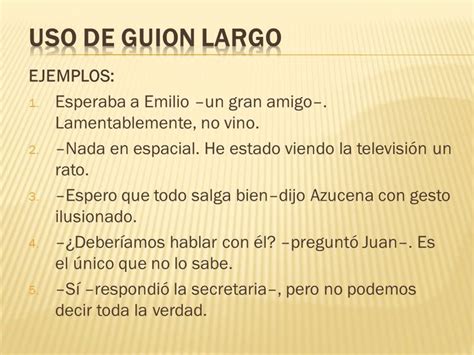 USO DE GUION LARGO

EJEMPLOS:

1. Esperaba a Emilio –un gran amigo–. Lamentablemente, no vino.
2. –Nada en espacial. He estado viendo la televisión un rato.
3. –Espero que todo salga bien–dijo Azucena con gesto ilusionado.
4. –¿Deberíamos hablar con él? –preguntó Juan–. Es el único que no lo sabe.
5. –Sí –respondió la secretaria–, pero no podemos decir toda la verdad.